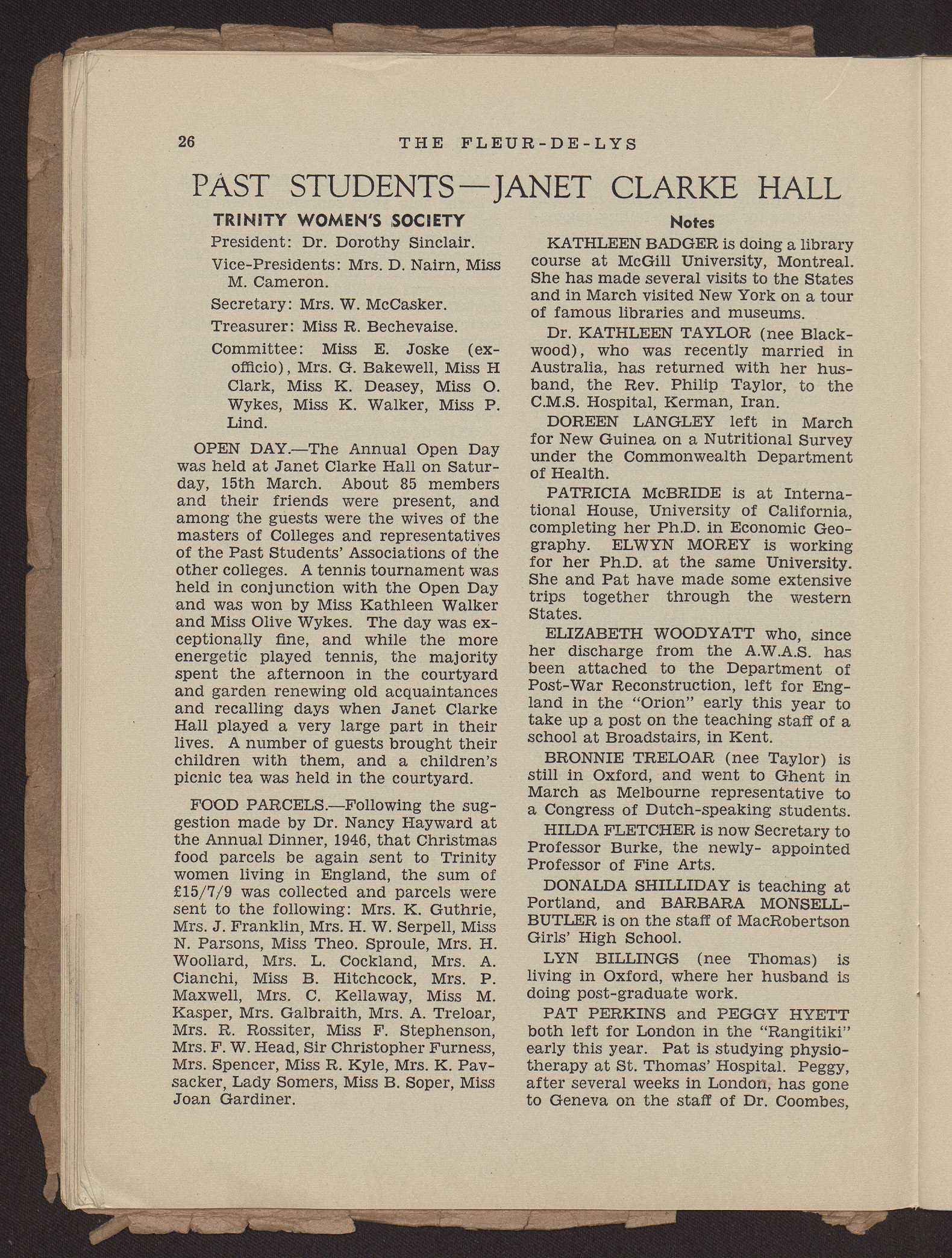 26 THE FLEUR-DE-LYS

PAST STUDENTS—JANET CLARKE HALL

TRINITY WOMEN'S SOCIETY

President: Dr. Dorothy Sinclair.

Vice-Presidents: Mrs. D. Nairn, Miss M. Cameron.

Secretary: Mrs. W. McCasker.

Treasurer: Miss R. Bechevaise.

Committee: Miss E. Joske (ex-officio), Mrs. G. Bakewell, Miss H Clark, Miss K. Deasey, Miss O. Wykes, Miss K. Walker, Miss P. Lind.

OPEN DAY.—The Annual Open Day was held at Janet Clarke Hall on Saturday, 15th March. About 85 members and their friends were present, and among the guests were the wives of the masters of Colleges and representatives of the Past Students' Associations of the other colleges. A tennis tournament was held in conjunction with the Open Day and was won by Miss Kathleen Walker and Miss Olive Wykes. The day was exceptionally fine, and while the more energetic played tennis, the majority spent the afternoon in the courtyard and garden renewing old acquaintances and recalling days when Janet Clarke Hall played a very large part in their lives. A number of guests brought their children with them, and a children's picnic tea was held in the courtyard.

FOOD PARCELS.—Following the suggestion made by Dr. Nancy Hayward at the Annual Dinner, 1946, that Christmas food parcels be again sent to Trinity women living in England, the sum of £15/7/9 was collected and parcels were sent to the following: Mrs. K. Guthrie, Mrs. J. Franklin, Mrs. H. W. Serpell, Miss N. Parsons, Miss Theo. Sproule, Mrs. H. Woollard, Mrs. L. Cockland, Mrs. A. Cianchi, Miss B. Hitchcock, Mrs. P. Maxwell, Mrs. C. Kellaway, Miss M. Kasper, Mrs. Galbraith, Mrs. A. Treloar, Mrs. R. Rossiter, Miss F. Stephenson, Mrs. F. W. Head, Sir Christopher Furness, Mrs. Spencer, Miss R. Kyle, Mrs. K. Pavsacker, Lady Somers, Miss B. Soper, Miss Joan Gardiner.

Notes

KATHLEEN BADGER is doing a library course at McGill University, Montreal. She has made several visits to the States and in March visited New York on a tour of famous libraries and museums.

Dr. KATHLEEN TAYLOR (nee Blackwood), who was recently married in Australia, has returned with her husband, the Rev. Philip Taylor, to the C.M.S. Hospital, Kerman, Iran.

DOREEN LANGLEY left in March for New Guinea on a Nutritional Survey under the Commonwealth Department of Health.

PATRICIA McBRIDE is at International House, University of California, completing her Ph.D. in Economic Geography. ELWYN MOREY is working for her Ph.D. at the same University. She and Pat have made some extensive trips together through the western States.

ELIZABETH WOODYATT who, since her discharge from the A.W.A.S. has been attached to the Department of Post-War Reconstruction, left for England in the "Orion" early this year to take up a post on the teaching staff of a school at Broadstairs, in Kent.

BRONNIE TRELOAR (nee Taylor) is still in Oxford, and went to Ghent in March as Melbourne representative to a Congress of Dutch-speaking students.

HILDA FLETCHER is now Secretary to Professor Burke, the newly- appointed Professor of Fine Arts.

DONALDA SHILLIDAY is teaching at Portland, and BARBARA MONSELL-BUTLER is on the staff of MacRobertson Girls' High School.

LYN BILLINGS (nee Thomas) is living in Oxford, where her husband is doing post-graduate work.

PAT PERKINS and PEGGY HYETT both left for London in the "Rangitiki" early this year. Pat is studying physiotherapy at St. Thomas' Hospital. Peggy, after several weeks in London, has gone to Geneva on the staff of Dr. Coombes,